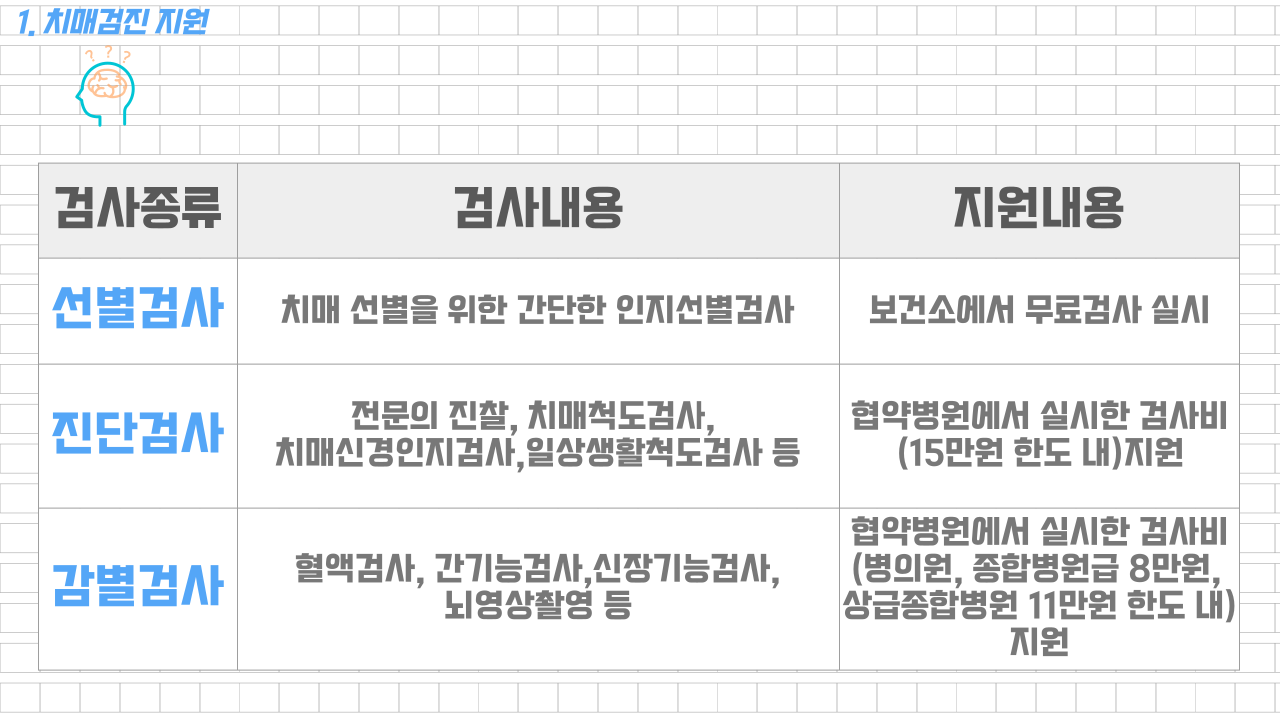 1. 치매검진 지원

| 검사종류 | 검사내용 | 지원내용 |
|---|---|---|
| 선별검사 | 치매 선별을 위한 간단한 인지선별검사 | 보건소에서 무료검사 실시 |
| 진단검사 | 전문의 진찰, 치매척도검사, 치매신경인지검사,일상생활척도검사 등 | 협약병원에서 실시한 검사비 (15만원 한도 내)지원 |
| 감별검사 | 혈액검사, 간기능검사,신장기능검사, 뇌영상촬영 등 | 협약병원에서 실시한 검사비 (병의원, 종합병원급 8만원, 상급종합병원 11만원 한도 내) 지원 |